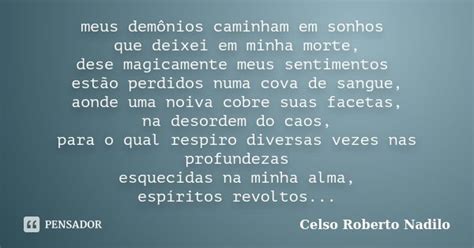 meus demônios caminham em sonhos
que deixei em minha morte,
dese magicamente meus sentimentos
estão perdidos numa cova de sangue,
aonde uma noiva cobre suas facetas,
na desordem do caos,
para o qual respiro diversas vezes nas profundezas
esquecidas na minha alma,
espiritos revoltos...

PENSADOR

Celso Roberto Nadilo